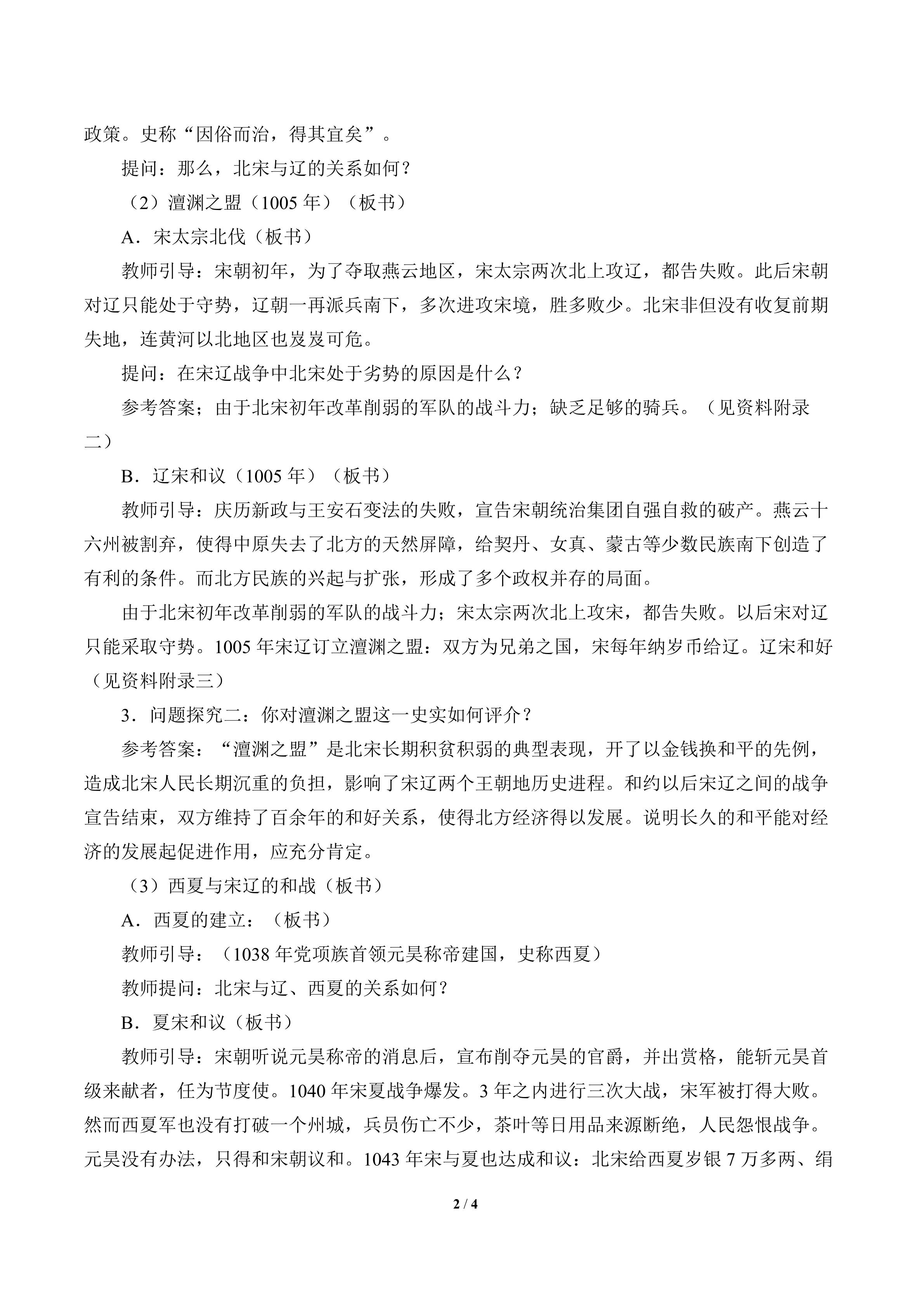 政策。史称“因俗而治，得其宜矣”。

提问：那么，北宋与辽的关系如何？

（2）澶渊之盟（1005年）（板书）

A．宋太宗北伐（板书）

教师引导：宋朝初年，为了夺取燕云地区，宋太宗两次北上攻辽，都告失败。此后宋朝对辽只能处于守势，辽朝一再派兵南下，多次进攻宋境，胜多败少。北宋非但没有收复前期失地，连黄河以北地区也岌岌可危。

提问：在宋辽战争中北宋处于劣势的原因是什么？

参考答案；由于北宋初年改革削弱的军队的战斗力；缺乏足够的骑兵。（见资料附录二）

B．辽宋和议（1005年）（板书）

教师引导：庆历新政与王安石变法的失败，宣告宋朝统治集团自强自救的破产。燕云十六州被割弃，使得中原失去了北方的天然屏障，给契丹、女真、蒙古等少数民族南下创造了有利的条件。而北方民族的兴起与扩张，形成了多个政权并存的局面。

由于北宋初年改革削弱的军队的战斗力；宋太宗两次北上攻宋，都告失败。以后宋对辽只能采取守势。1005年宋辽订立澶渊之盟：双方为兄弟之国，宋每年纳岁币给辽。辽宋和好（见资料附录三）

3．问题探究二：你对澶渊之盟这一史实如何评介？

参考答案：“澶渊之盟”是北宋长期积贫积弱的典型表现，开了以金钱换和平的先例，造成北宋人民长期沉重的负担，影响了宋辽两个王朝地历史进程。和约以后宋辽之间的战争宣告结束，双方维持了百余年的和好关系，使得北方经济得以发展。说明长久的和平能对经济的发展起促进作用，应充分肯定。

（3）西夏与宋辽的和战（板书）

A．西夏的建立：（板书）

教师引导：（1038年党项族首领元昊称帝建国，史称西夏）

教师提问：北宋与辽、西夏的关系如何？

B．夏宋和议（板书）

教师引导：宋朝听说元昊称帝的消息后，宣布削夺元昊的官爵，并出赏格，能斩元昊首级来献者，任为节度使。1040年宋夏战争爆发。3年之内进行三次大战，宋军被打得大败。然而西夏军也没有打破一个州城，兵员伤亡不少，茶叶等日用品来源断绝，人民怨恨战争。元昊没有办法，只得和宋朝议和。1043年宋与夏也达成和议：北宋给西夏岁银7万多两、绢

2 / 4